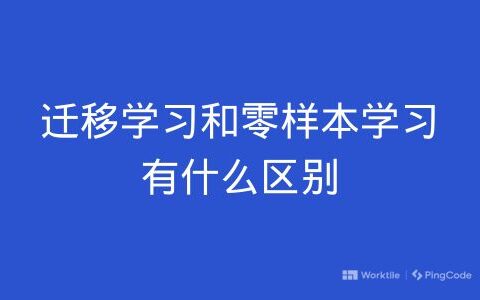 迁移学习和零样本学习有什么区别

Worktile | PingCode